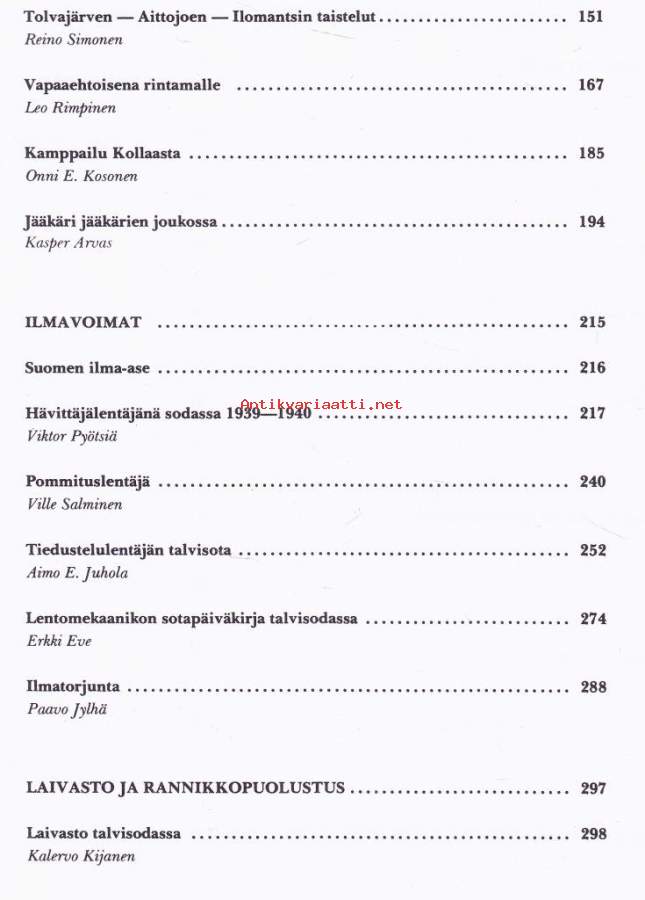 Tolvajärven — Aittojoen — Ilomantsin taistelut .......... 151
Reino Simonen

Vapaaehtoisena rintamalle .......... 167
Leo Rimpinen

Kamppailu Kollaasta .......... 185
Onni E. Kosonen

Jääkäri jääkärien joukossa .......... 194
Kasper Arvas

ILMAVOIMAT .......... 215

Suomen ilma-ase .......... 216

Antikvariaatti.net

Hävittäjälentäjänä sodassa 1939—1940 .......... 217
Viktor Pyötsiä

Pommituslentäjä .......... 240
Ville Salminen

Tiedustelulentäjän talvisota .......... 252
Aimo E. Juhola

Lentomekaanikon sotapäiväkirja talvisodassa .......... 274
Erkki Eve

Ilmatorjunta .......... 288
Paavo Jylhä

LAIVASTO JA RANNIKKOPUOLUSTUS .......... 297

Laivasto talvisodassa .......... 298
Kalervo Kijanen